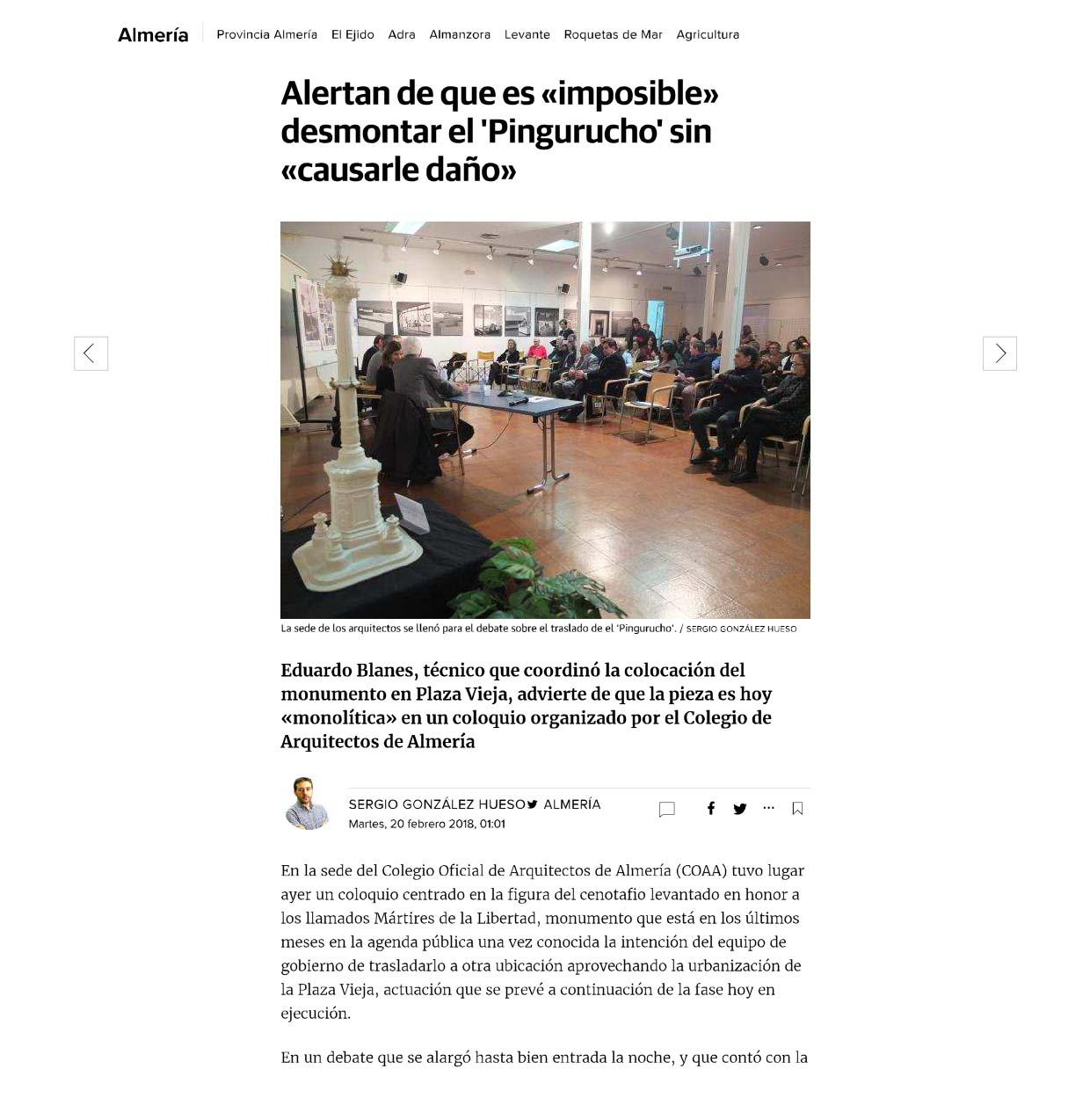 Almería Provincia Almería El Ejido Adra Almanzora Levante Roquetas de Mar Agricultura

Alertan de que es «imposible» desmontar el 'Pingurucho' sin «causarle daño»

La sede de los arquitectos se llenó para el debate sobre el traslado de el 'Pingurucho'. / SERGIO GONZÁLEZ HUESO

Eduardo Blanes, técnico que coordinó la colocación del monumento en Plaza Vieja, advierte de que la pieza es hoy «monolítica» en un coloquio organizado por el Colegio de Arquitectos de Almería

SERGIO GONZÁLEZ HUESO ALMERÍA
Martes, 20 febrero 2018, 01:01

En la sede del Colegio Oficial de Arquitectos de Almería (COAA) tuvo lugar ayer un coloquio centrado en la figura del cenotafio levantado en honor a los llamados Mártires de la Libertad, monumento que está en los últimos meses en la agenda pública una vez conocida la intención del equipo de gobierno de trasladarlo a otra ubicación aprovechando la urbanización de la Plaza Vieja, actuación que se prevé a continuación de la fase hoy en ejecución.

En un debate que se alargó hasta bien entrada la noche, y que contó con la